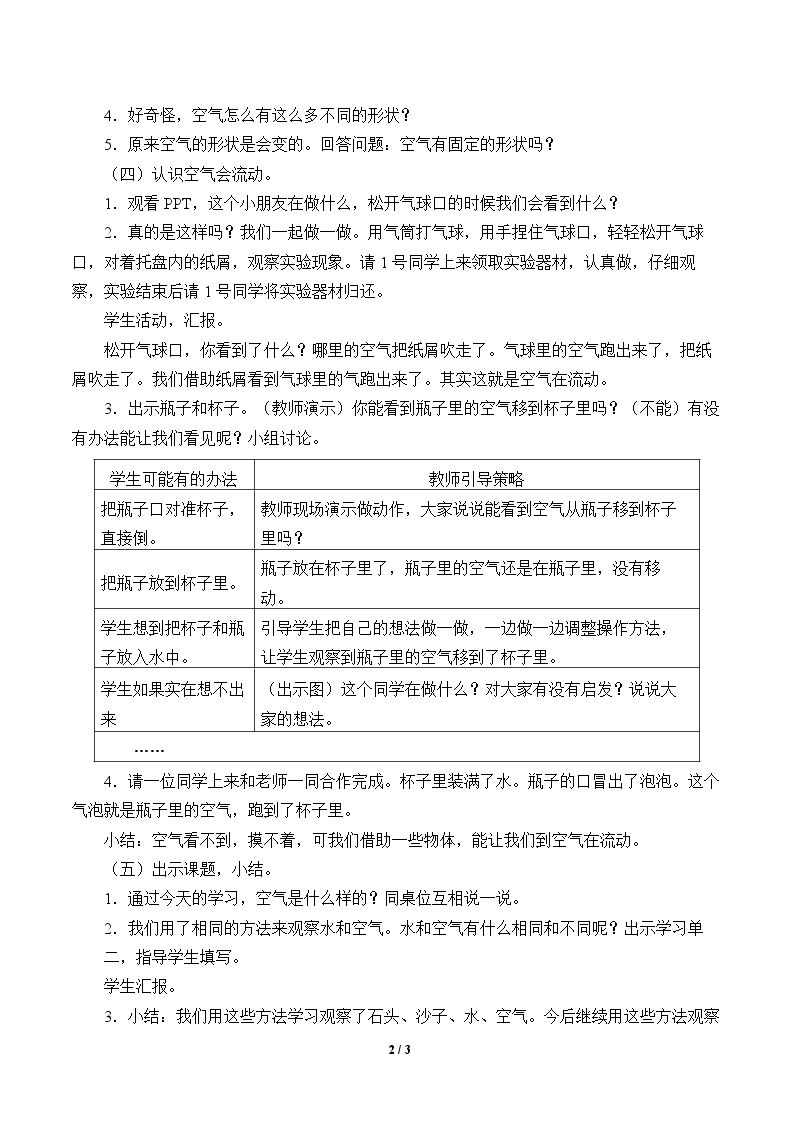 4．好奇怪，空气怎么有这么多不同的形状？

5．原来空气的形状是会变的。回答问题：空气有固定的形状吗？

（四）认识空气会流动。

1．观看PPT，这个小朋友在做什么，松开气球口的时候我们会看到什么？

2．真的是这样吗？我们一起做一做。用气筒打气球，用手捏住气球口，轻轻松开气球口，对着托盘内的纸屑，观察实验现象。请1号同学上来领取实验器材，认真做，仔细观察，实验结束后请1号同学将实验器材归还。

学生活动，汇报。

松开气球口，你看到了什么？哪里的空气把纸屑吹走了。气球里的空气跑出来了，把纸屑吹走了。我们借助纸屑看到气球里的气跑出来了。其实这就是空气在流动。

3．出示瓶子和杯子。（教师演示）你能看到瓶子里的空气移到杯子里吗？（不能）有没有办法能让我们看见呢？小组讨论。

| 学生可能有的办法 | 教师引导策略 |
|---|---|
| 把瓶子口对准杯子，直接倒。 | 教师现场演示做动作，大家说说能看到空气从瓶子移到杯子里吗？ |
| 把瓶子放到杯子里。 | 瓶子放在杯子里了，瓶子里的空气还是在瓶子里，没有移动。 |
| 学生想到把杯子和瓶子放入水中。 | 引导学生把自己的想法做一做，一边做一边调整操作方法，让学生观察到瓶子里的空气移到了杯子里。 |
| 学生如果实在想不出来 | （出示图）这个同学在做什么？对大家有没有启发？说说大家的想法。 |
| …… | |

4．请一位同学上来和老师一同合作完成。杯子里装满了水。瓶子的口冒出了泡泡。这个气泡就是瓶子里的空气，跑到了杯子里。

小结：空气看不到，摸不着，可我们借助一些物体，能让我们到空气在流动。

（五）出示课题，小结。

1．通过今天的学习，空气是什么样的？同桌位互相说一说。

2．我们用了相同的方法来观察水和空气。水和空气有什么相同和不同呢？出示学习单二，指导学生填写。

学生汇报。

3．小结：我们用这些方法学习观察了石头、沙子、水、空气。今后继续用这些方法观察

2 / 3